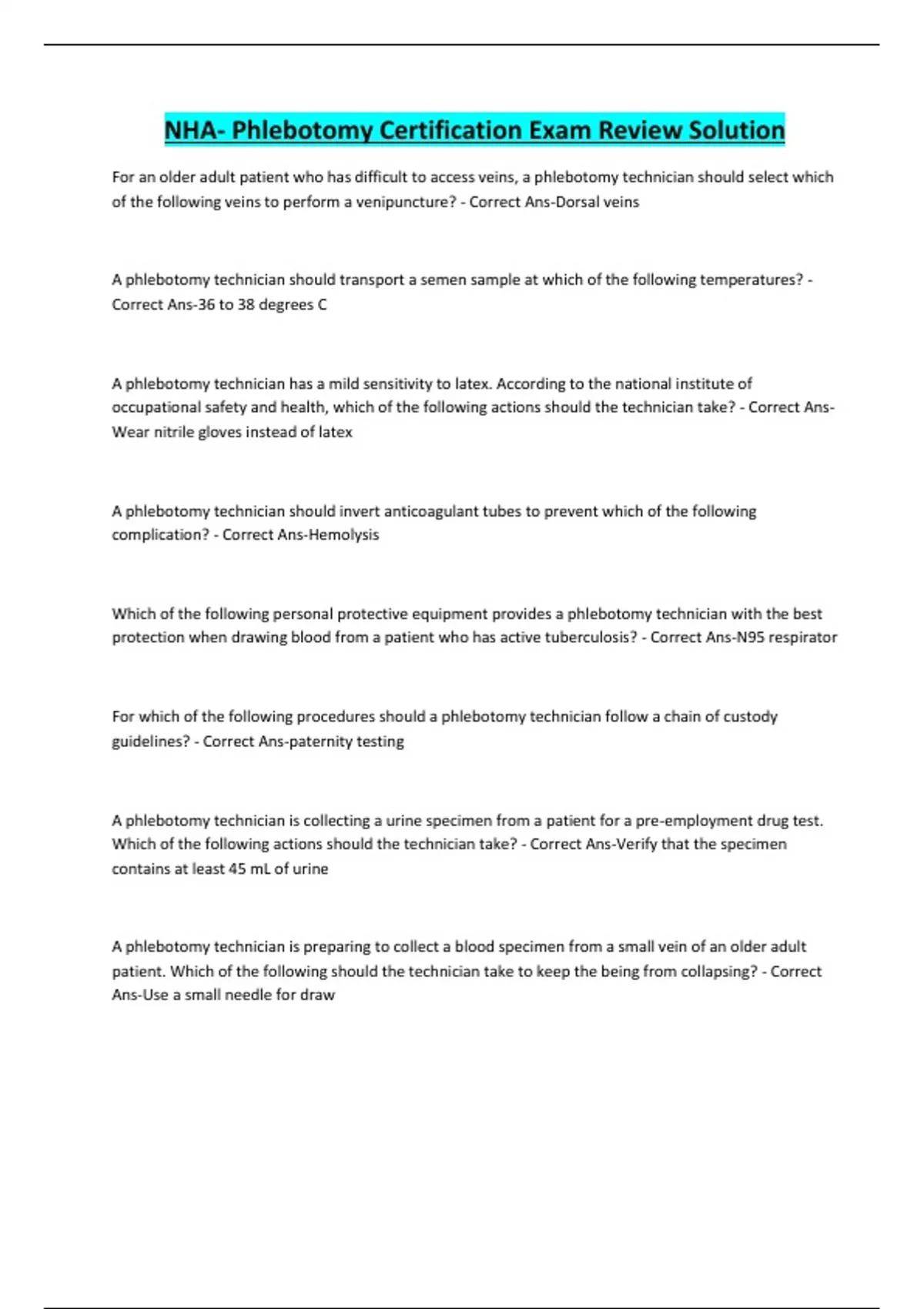 NHA- Phlebotomy Certification Exam Review Solution

For an older adult patient who has difficult to access veins, a phlebotomy technician should select which of the following veins to perform a venipuncture? - Correct Ans-Dorsal veins

A phlebotomy technician should transport a semen sample at which of the following temperatures? - Correct Ans-36 to 38 degrees C

A phlebotomy technician has a mild sensitivity to latex. According to the national institute of occupational safety and health, which of the following actions should the technician take? - Correct Ans-Wear nitrile gloves instead of latex

A phlebotomy technician should invert anticoagulant tubes to prevent which of the following complication? - Correct Ans-Hemolysis

Which of the following personal protective equipment provides a phlebotomy technician with the best protection when drawing blood from a patient who has active tuberculosis? - Correct Ans-N95 respirator

For which of the following procedures should a phlebotomy technician follow a chain of custody guidelines? - Correct Ans-paternity testing

A phlebotomy technician is collecting a urine specimen from a patient for a pre-employment drug test. Which of the following actions should the technician take? - Correct Ans-Verify that the specimen contains at least 45 mL of urine

A phlebotomy technician is preparing to collect a blood specimen from a small vein of an older adult patient. Which of the following should the technician take to keep the being from collapsing? - Correct Ans-Use a small needle for draw